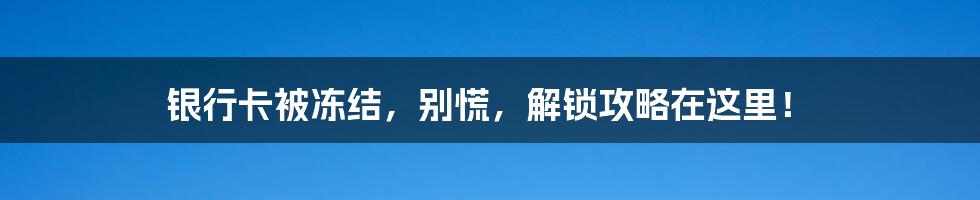 银行卡被冻结，别慌，解锁攻略在这里！